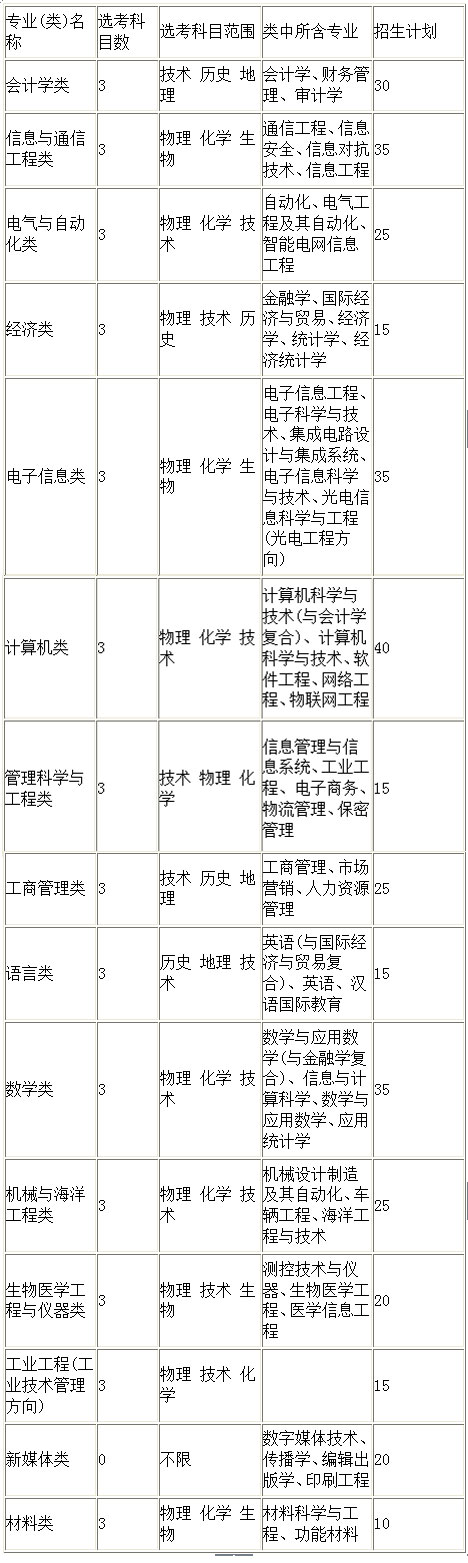 | 专业(类)名称 | 选考科目数 | 选考科目范围 | 类中所含专业 | 招生计划 |
|---|---|---|---|---|
| 会计学类 | 3 | 技术 历史 地理 | 会计学、财务管理、审计学 | 30 |
| 信息与通信工程类 | 3 | 物理 化学 生物 | 通信工程、信息安全、信息对抗技术、信息工程 | 35 |
| 电气与自动化类 | 3 | 物理 化学 技术 | 自动化、电气工程及其自动化、智能电网信息工程 | 25 |
| 经济类 | 3 | 物理 技术 历史 | 金融学、国际经济与贸易、经济学、统计学、经济统计学 | 15 |
| 电子信息类 | 3 | 物理 化学 生物 | 电子信息工程、电子科学与技术、集成电路设计与集成系统、电子信息科学与技术、光电信息科学与工程(光电工程方向) | 35 |
| 计算机类 | 3 | 物理 化学 技术 | 计算机科学与技术(与会计学复合)、计算机科学与技术、软件工程、网络工程、物联网工程 | 40 |
| 管理科学与工程类 | 3 | 技术 物理 化学 | 信息管理与信息系统、工业工程、电子商务、物流管理、保密管理 | 15 |
| 工商管理类 | 3 | 技术 历史 地理 | 工商管理、市场营销、人力资源管理 | 25 |
| 语言类 | 3 | 历史 地理 技术 | 英语(与国际经济与贸易复合)、英语、汉语国际教育 | 15 |
| 数学类 | 3 | 物理 化学 技术 | 数学与应用数学(与金融学复合)、信息与计算科学、数学与应用数学、应用统计学 | 35 |
| 机械与海洋工程类 | 3 | 物理 化学 技术 | 机械设计制造及其自动化、车辆工程、海洋工程与技术 | 25 |
| 生物医学工程与仪器类 | 3 | 物理 技术 生物 | 测控技术与仪器、生物医学工程、医学信息工程 | 20 |
| 工业工程(工业技术管理方向) | 3 | 物理 技术 化学 |  | 15 |
| 新媒体类 | 0 | 不限 | 数字媒体技术、传播学、编辑出版学、印刷工程 | 20 |
| 材料类 | 3 | 物理 化学 生物 | 材料科学与工程、功能材料 | 10 |